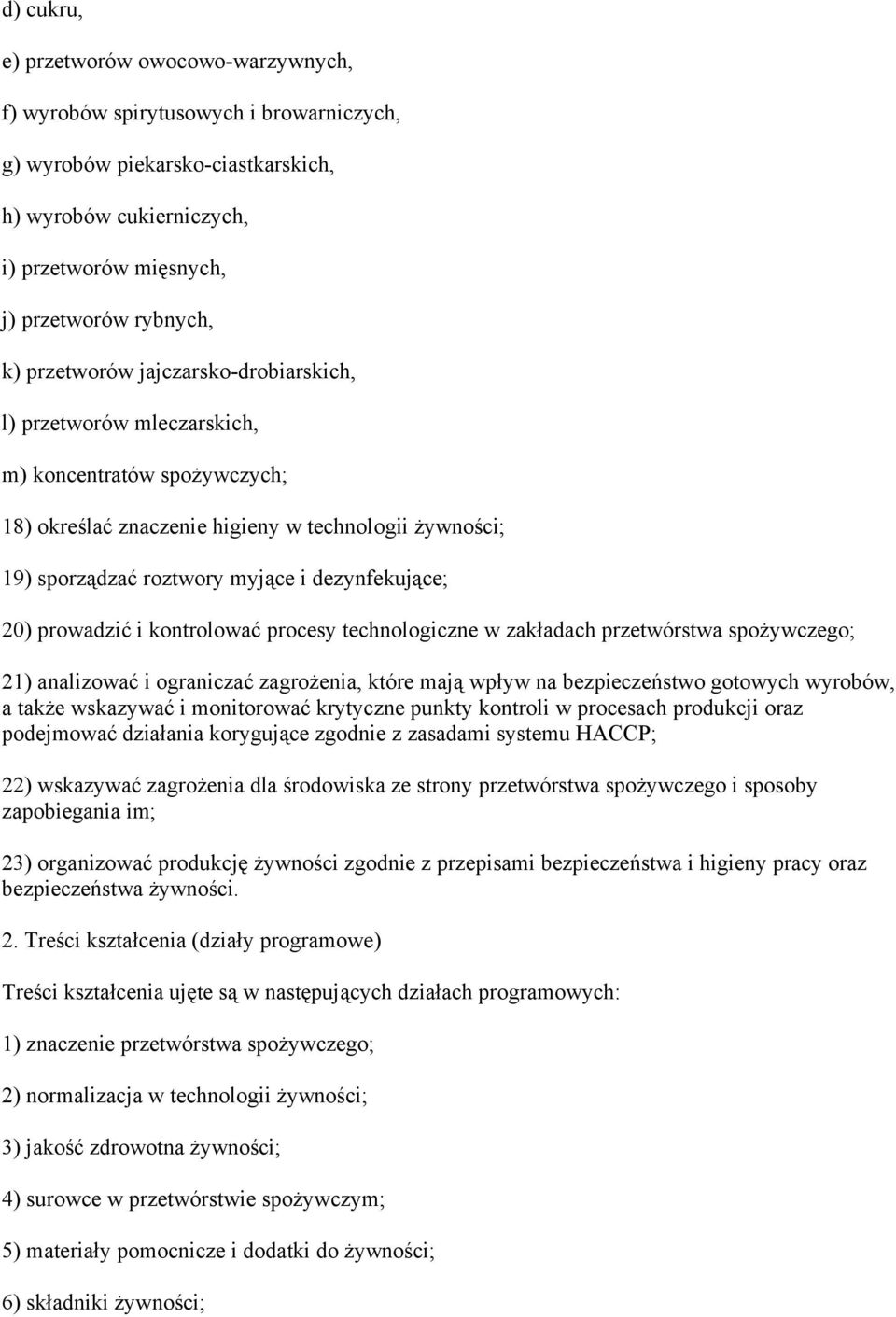 d) cukru,

e) przetworów owocowo-warzywnych,

f) wyrobów spirytusowych i browarniczych,

g) wyrobów piekarsko-ciastkarskich,

h) wyrobów cukierniczych,

i) przetworów mięsnych,

j) przetworów rybnych,

k) przetworów jajczarsko-drobiarskich,

l) przetworów mleczarskich,

m) koncentratów spożywczych;

18) określać znaczenie higieny w technologii żywności;

19) sporządzać roztwory myjące i dezynfekujące;

20) prowadzić i kontrolować procesy technologiczne w zakładach przetwórstwa spożywczego;

21) analizować i ograniczać zagrożenia, które mają wpływ na bezpieczeństwo gotowych wyrobów, a także wskazywać i monitorować krytyczne punkty kontroli w procesach produkcji oraz podejmować działania korygujące zgodnie z zasadami systemu HACCP;

22) wskazywać zagrożenia dla środowiska ze strony przetwórstwa spożywczego i sposoby zapobiegania im;

23) organizować produkcję żywności zgodnie z przepisami bezpieczeństwa i higieny pracy oraz bezpieczeństwa żywności.

2. Treści kształcenia (działy programowe)

Treści kształcenia ujęte są w następujących działach programowych:

1) znaczenie przetwórstwa spożywczego;

2) normalizacja w technologii żywności;

3) jakość zdrowotna żywności;

4) surowce w przetwórstwie spożywczym;

5) materiały pomocnicze i dodatki do żywności;

6) składniki żywności;